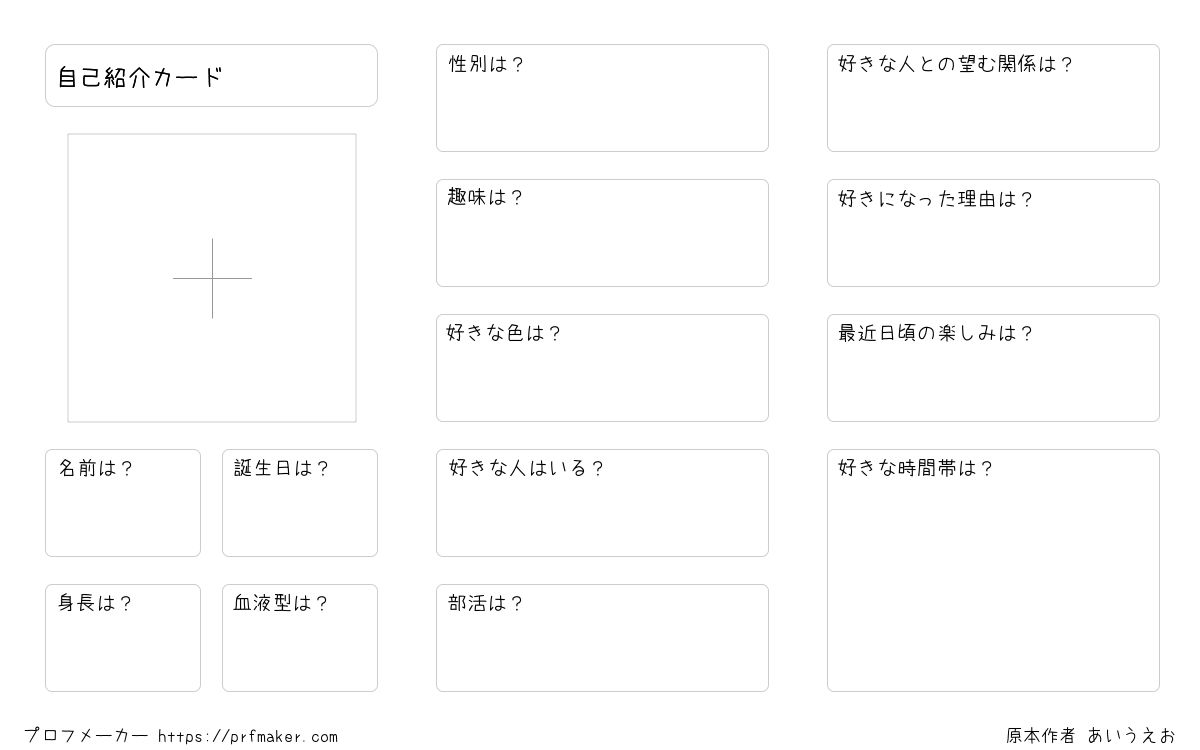 自己紹介カード

名前は？

誕生日は？

身長は？

血液型は？

性別は？

趣味は？

好きな色は？

好きな人はいる？

部活は？

好きな人との望む関係は？

好きになった理由は？

最近日頃の楽しみは？

好きな時間帯は？

プロフメーカー https://prfmaker.com

原本作者 あいうえお